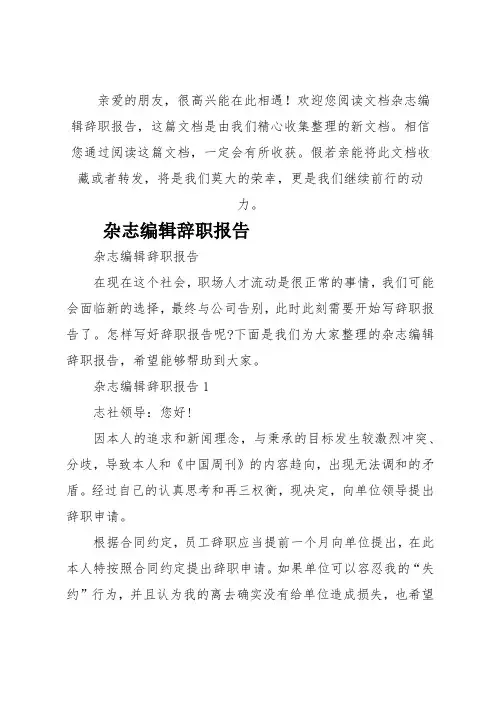 亲爱的朋友，很高兴能在此相遇！欢迎您阅读文档杂志编辑辞职报告，这篇文档是由我们精心收集整理的新文档。相信您通过阅读这篇文档，一定会有所收获。假若亲能将此文档收藏或者转发，将是我们莫大的荣幸，更是我们继续前行的动力。

杂志编辑辞职报告

杂志编辑辞职报告

在现在这个社会，职场人才流动是很正常的事情，我们可能会面临新的选择，最终与公司告别，此时此刻需要开始写辞职报告了。怎样写好辞职报告呢?下面是我们为大家整理的杂志编辑辞职报告，希望能够帮助到大家。

杂志编辑辞职报告 1

志社领导：您好!

因本人的追求和新闻理念，与秉承的目标发生较激烈冲突、分歧，导致本人和《中国周刊》的内容趋向，出现无法调和的矛盾。经过自己的认真思考和再三权衡，现决定，向单位领导提出辞职申请。

根据合同约定，员工辞职应当提前一个月向单位提出，在此本人特按照合同约定提出辞职申请。如果单位可以容忍我的“失约”行为，并且认为我的离去确实没有给单位造成损失，也希望